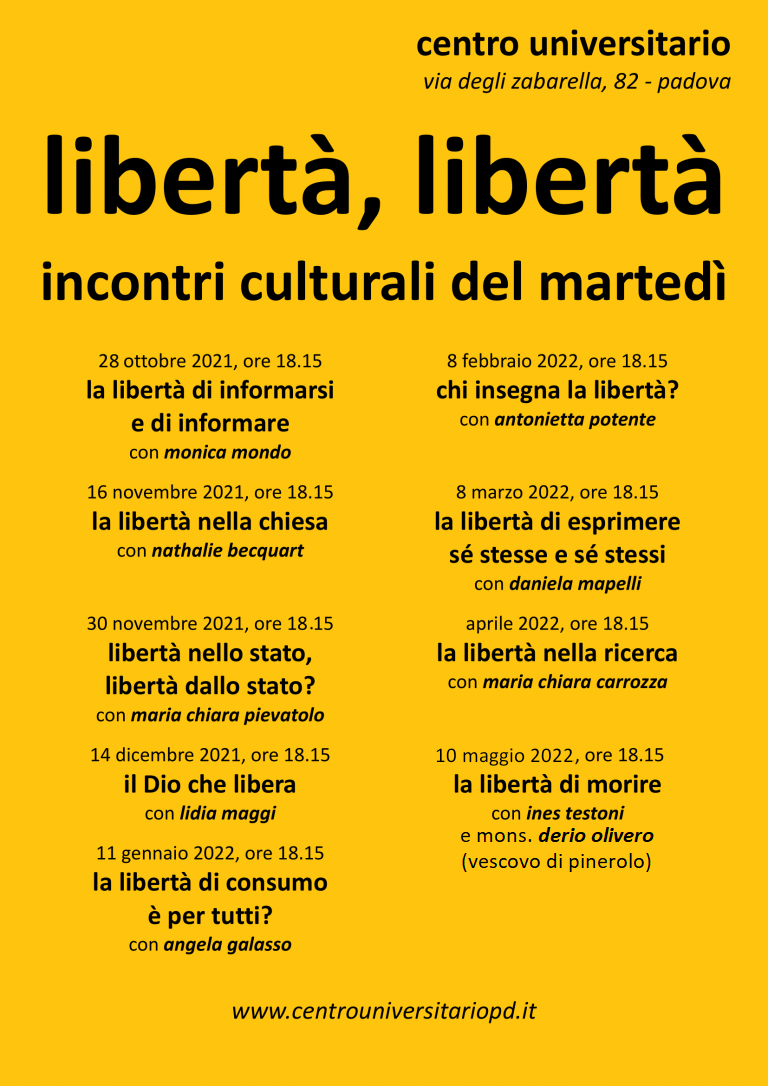 centro universitario
via degli zabarella, 82 - padova

libertà, libertà

incontri culturali del martedì

28 ottobre 2021, ore 18.15
la libertà di informarsi e di informare
con monica mondo

16 novembre 2021, ore 18.15
la libertà nella chiesa
con nathalie becquart

30 novembre 2021, ore 18.15
libertà nello stato, libertà dallo stato?
con maria chiara pievatolo

14 dicembre 2021, ore 18.15
il Dio che libera
con lidia maggi

11 gennaio 2022, ore 18.15
la libertà di consumo è per tutti?
con angela galasso

8 febbraio 2022, ore 18.15
chi insegna la libertà?
con antonietta potente

8 marzo 2022, ore 18.15
la libertà di esprimere sé stesse e sé stessi
con daniela mapelli

aprile 2022, ore 18.15
la libertà nella ricerca
con maria chiara carrozza

10 maggio 2022, ore 18.15
la libertà di morire
con ines testoni
e mons. derio olivero
(vescovo di pinerolo)

www.centrouniversitariopd.it